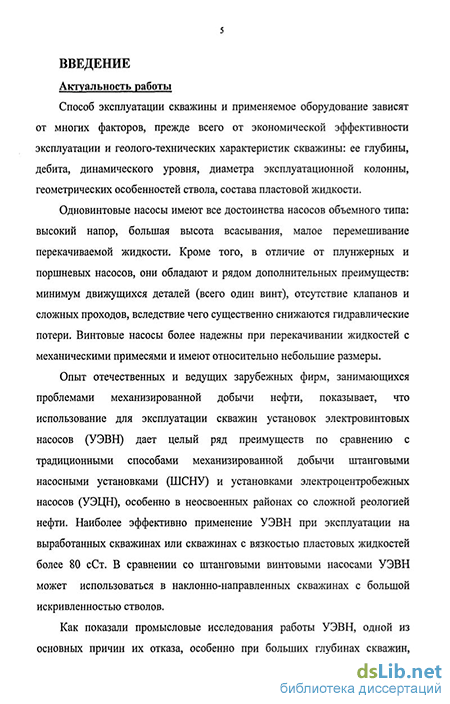 5

ВВЕДЕНИЕ

Актуальность работы

Способ эксплуатации скважины и применяемое оборудование зависят от многих факторов, прежде всего от экономической эффективности эксплуатации и геолого-технических характеристик скважины: ее глубины, дебита, динамического уровня, диаметра эксплуатационной колонны, геометрических особенностей ствола, состава пластовой жидкости.

Одновинтовые насосы имеют все достоинства насосов объемного типа: высокий напор, большая высота всасывания, малое перемешивание перекачиваемой жидкости. Кроме того, в отличие от плунжерных и поршневых насосов, они обладают и рядом дополнительных преимуществ: минимум движущихся деталей (всего один винт), отсутствие клапанов и сложных проходов, вследствие чего существенно снижаются гидравлические потери. Винтовые насосы более надежны при перекачивании жидкостей с механическими примесями и имеют относительно небольшие размеры.

Опыт отечественных и ведущих зарубежных фирм, занимающихся проблемами механизированной добычи нефти, показывает, что использование для эксплуатации скважин установок электровинтовых насосов (УЭВН) дает целый ряд преимуществ по сравнению с традиционными способами механизированной добычи штанговыми насосными установками (ШСНУ) и установками электроцентробежных насосов (УЭЦН), особенно в неосвоенных районах со сложной реологией нефти. Наиболее эффективно применение УЭВН при эксплуатации на выработанных скважинах или скважинах с вязкостью пластовых жидкостей более 80 сСт. В сравнении со штанговыми винтовыми насосами УЭВН может использоваться в наклонно-направленных скважинах с большой искривленностью стволов.

Как показали промысловые исследования работы УЭВН, одной из основных причин их отказа, особенно при больших глубинах скважин,

dsLib.net
библиотека диссертаций